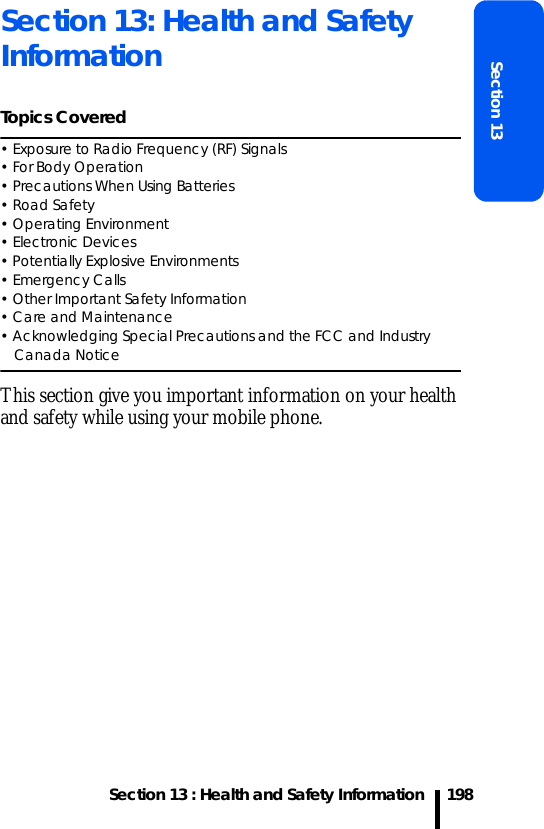 Section 13: Health and Safety Information

Section 13

Topics Covered

• Exposure to Radio Frequency (RF) Signals
• For Body Operation
• Precautions When Using Batteries
• Road Safety
• Operating Environment
• Electronic Devices
• Potentially Explosive Environments
• Emergency Calls
• Other Important Safety Information
• Care and Maintenance
• Acknowledging Special Precautions and the FCC and Industry Canada Notice

This section give you important information on your health and safety while using your mobile phone.

Section 13 : Health and Safety Information 198